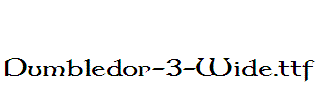 Dumbledor-3-Wide.ttf